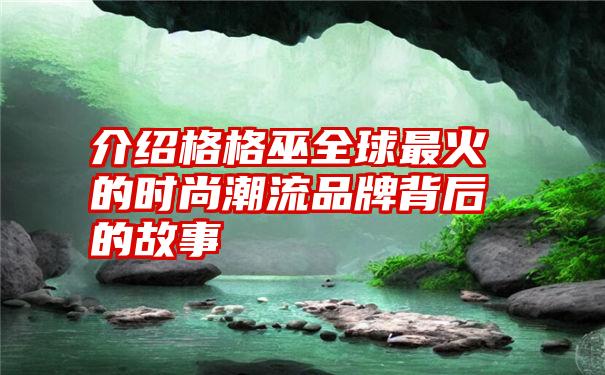 介绍格格巫全球最火的时尚潮流品牌背后的故事